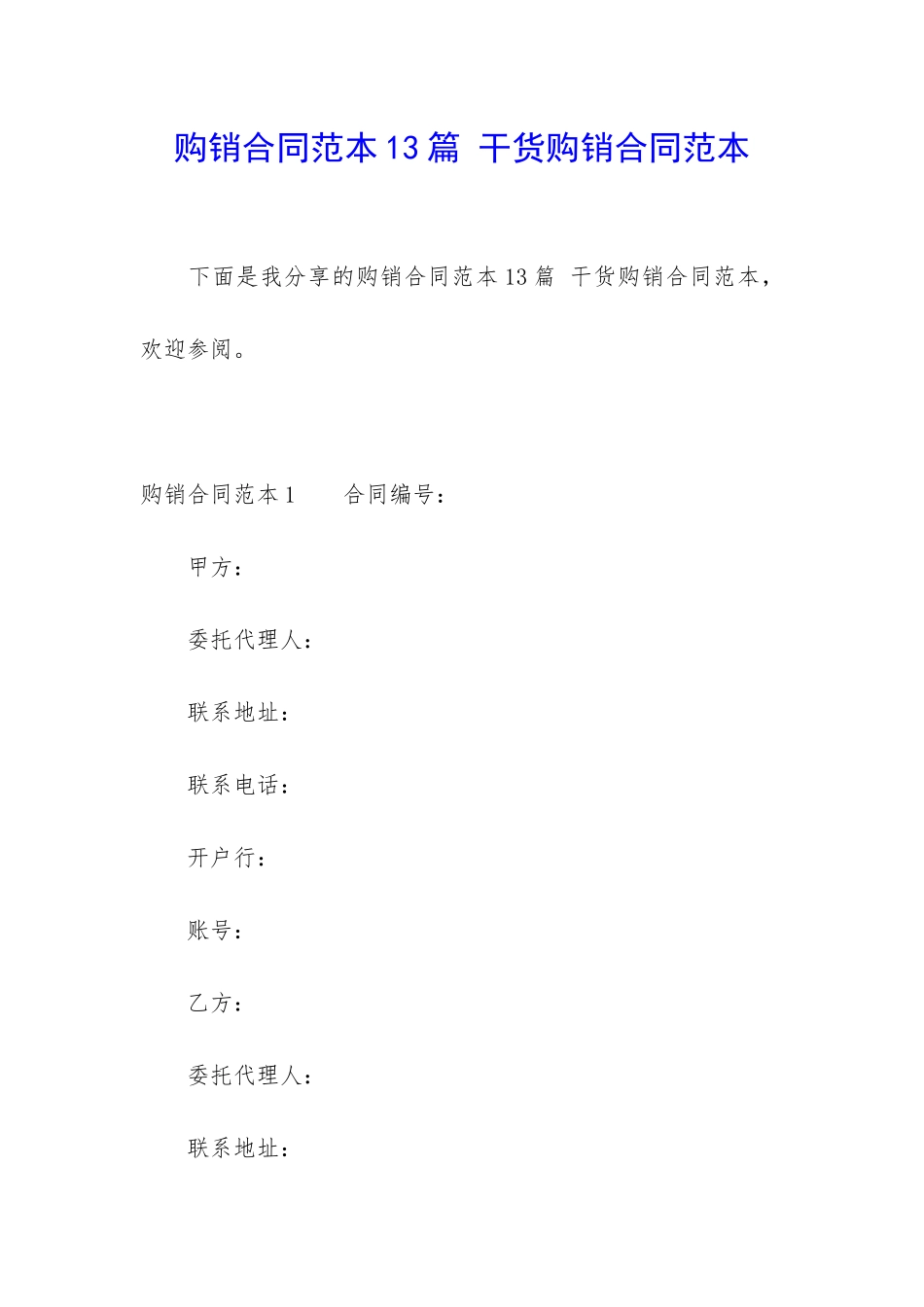 购销合同范本13篇 干货购销合同范本

下面是我分享的购销合同范本13篇 干货购销合同范本，欢迎参阅。

购销合同范本1　　合同编号：

甲方：

委托代理人：

联系地址：

联系电话：

开户行：

账号：

乙方：

委托代理人：

联系地址：